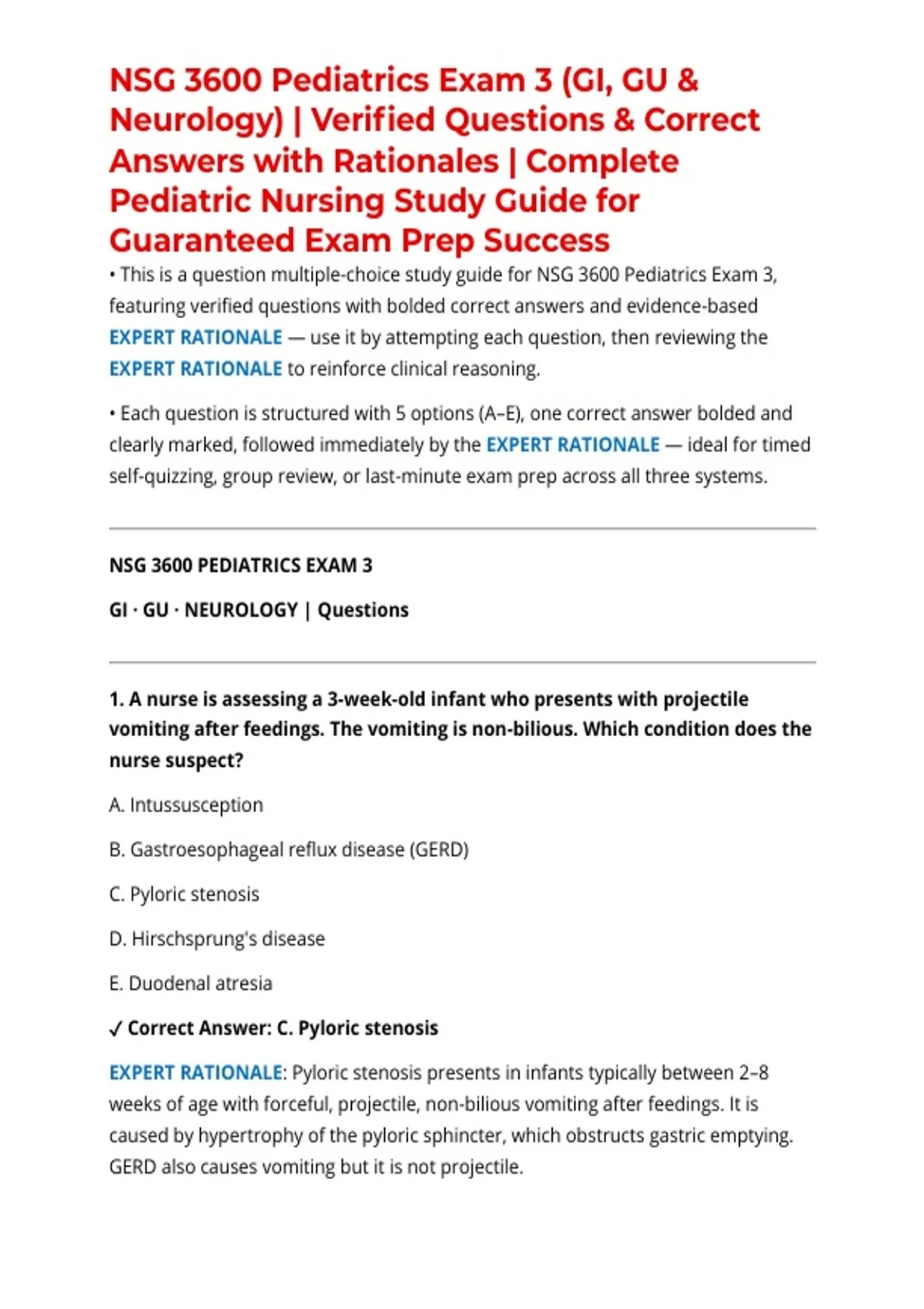 NSG 3600 Pediatrics Exam 3 (GI, GU & Neurology) | Verified Questions & Correct Answers with Rationales | Complete Pediatric Nursing Study Guide for Guaranteed Exam Prep Success

• This is a question multiple-choice study guide for NSG 3600 Pediatrics Exam 3, featuring verified questions with bolded correct answers and evidence-based EXPERT RATIONALE — use it by attempting each question, then reviewing the EXPERT RATIONALE to reinforce clinical reasoning.

• Each question is structured with 5 options (A–E), one correct answer bolded and clearly marked, followed immediately by the EXPERT RATIONALE — ideal for timed self-quizzing, group review, or last-minute exam prep across all three systems.

NSG 3600 PEDIATRICS EXAM 3

GI · GU · NEUROLOGY | Questions

1. A nurse is assessing a 3-week-old infant who presents with projectile vomiting after feedings. The vomiting is non-bilious. Which condition does the nurse suspect?

A. Intussusception

B. Gastroesophageal reflux disease (GERD)

C. Pyloric stenosis

D. Hirschsprung's disease

E. Duodenal atresia

✓ Correct Answer: C. Pyloric stenosis

EXPERT RATIONALE: Pyloric stenosis presents in infants typically between 2–8 weeks of age with forceful, projectile, non-bilious vomiting after feedings. It is caused by hypertrophy of the pyloric sphincter, which obstructs gastric emptying. GERD also causes vomiting but it is not projectile.